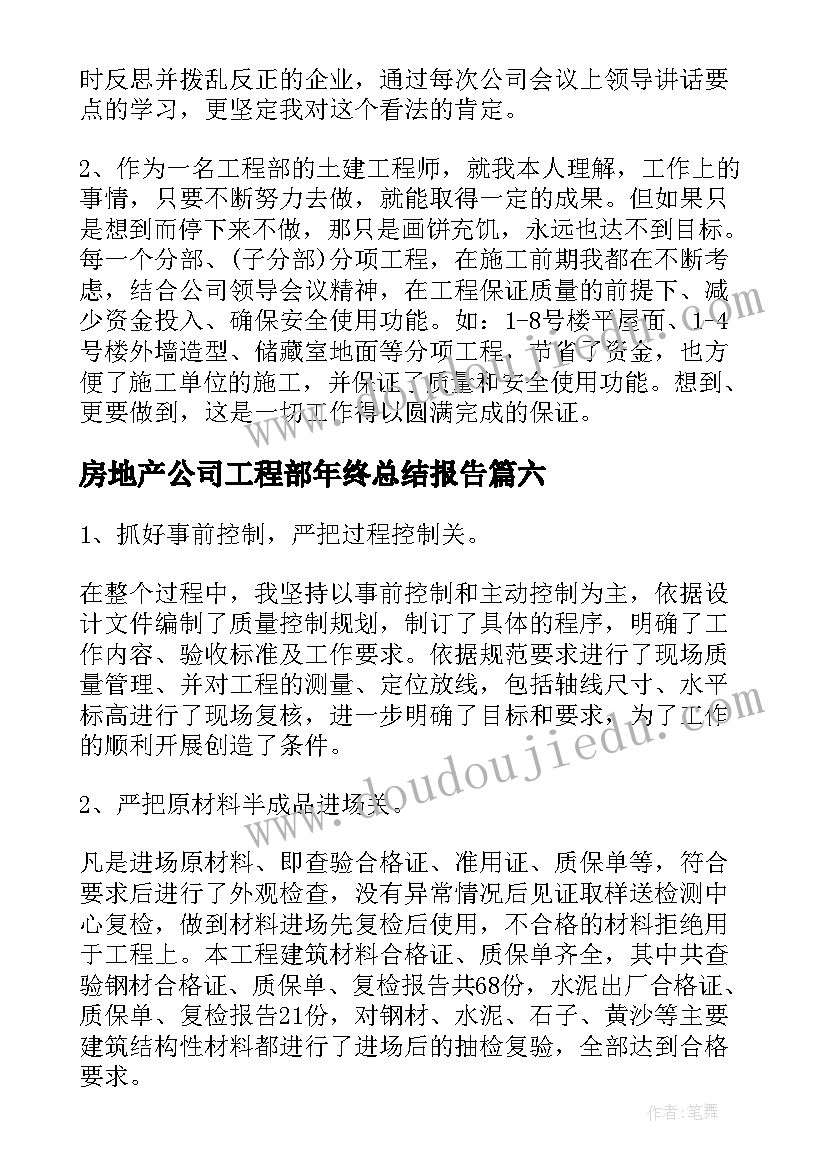 时反思并拨乱反正的企业，通过每次公司会议上领导讲话要点的学习，更坚定我对这个看法的肯定。

2、作为一名工程部的土建工程师，就我本人理解，工作上的事情，只要不断努力去做，就能取得一定的成果。但如果只是想到而停下来不做，那只是画饼充饥，永远也达不到目标。每一个分部、(子分部)分项工程，在施工前期我都在不断考虑，结合公司领导会议精神，在工程保证质量的前提下、减少资金投入、确保安全使用功能。如：1-8号楼平屋面、1-4号楼外墙造型、储藏室地面等分项工程，节省了资金，也方便了施工单位的施工，并保证了质量和安全使用功能。想到、更要做到，这是一切工作得以圆满完成的保证。

房地产公司工程部年终总结报告篇六

1、抓好事前控制，严把过程控制关。

在整个过程中，我坚持以事前控制和主动控制为主，依据设计文件编制了质量控制规划，制订了具体的程序，明确了工作内容、验收标准及工作要求。依据规范要求进行了现场质量管理、并对工程的测量、定位放线，包括轴线尺寸、水平标高进行了现场复核，进一步明确了目标和要求，为了工作的顺利开展创造了条件。

2、严把原材料半成品进场关。

凡是进场原材料、即查验合格证、准用证、质保单等，符合要求后进行了外观检查，没有异常情况后见证取样送检测中心复检，做到材料进场先复检后使用，不合格的材料拒绝用于工程上。本工程建筑材料合格证、质保单齐全，其中共查验钢材合格证、质保单、复检报告共68份，水泥出厂合格证、质保单、复检报告21份，对钢材、水泥、石子、黄沙等主要建筑结构性材料都进行了进场后的抽检复验，全部达到合格要求。

www.doudoujiedu.com

作者：笔舞